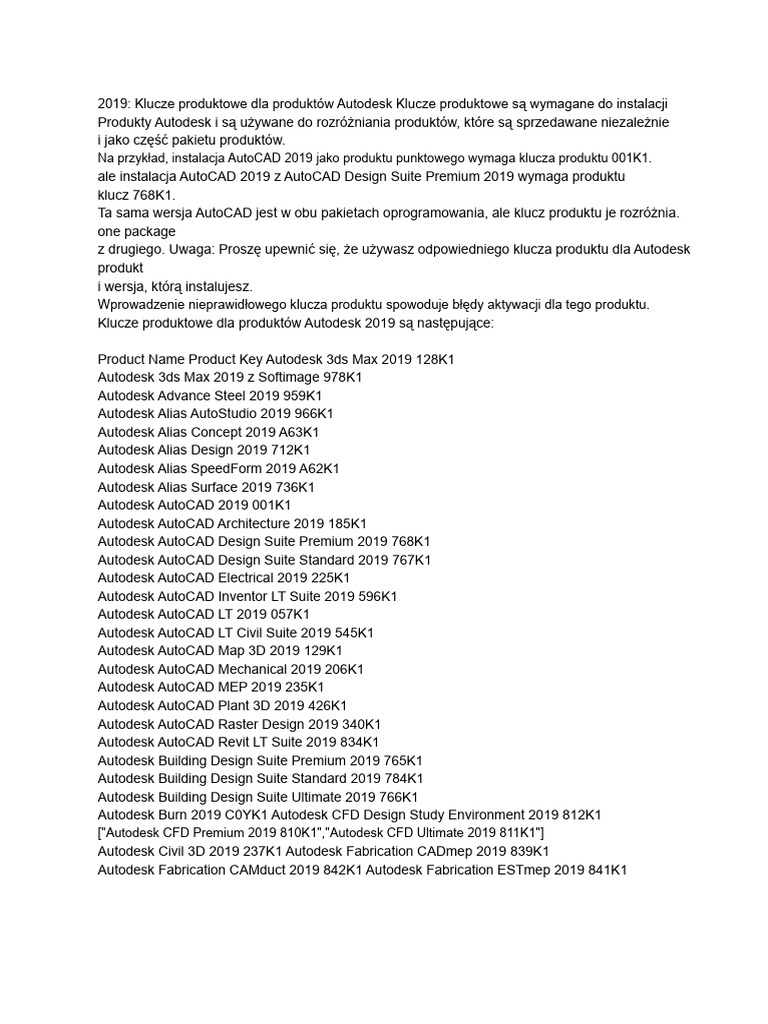 2019: Klucze produktowe dla produktów Autodesk Klucze produktowe są wymagane do instalacji Produkty Autodesk i są używane do rozróżniania produktów, które są sprzedawane niezależnie i jako część pakietu produktów.
Na przykład, instalacja AutoCAD 2019 jako produktu punktowego wymaga klucza produktu 001K1.
ale instalacja AutoCAD 2019 z AutoCAD Design Suite Premium 2019 wymaga produktu klucz 768K1.
Ta sama wersja AutoCAD jest w obu pakietach oprogramowania, ale klucz produktu je rozróżnia. one package
z drugiego. Uwaga: Proszę upewnić się, że używasz odpowiedniego klucza produktu dla Autodesk produkt
i wersja, którą instalujesz.
Wprowadzenie nieprawidłowego klucza produktu spowoduje błędy aktywacji dla tego produktu.
Klucze produktowe dla produktów Autodesk 2019 są następujące:

Product Name Product Key Autodesk 3ds Max 2019 128K1
Autodesk 3ds Max 2019 z Softimage 978K1
Autodesk Advance Steel 2019 959K1
Autodesk Alias AutoStudio 2019 966K1
Autodesk Alias Concept 2019 A63K1
Autodesk Alias Design 2019 712K1
Autodesk Alias SpeedForm 2019 A62K1
Autodesk Alias Surface 2019 736K1
Autodesk AutoCAD 2019 001K1
Autodesk AutoCAD Architecture 2019 185K1
Autodesk AutoCAD Design Suite Premium 2019 768K1
Autodesk AutoCAD Design Suite Standard 2019 767K1
Autodesk AutoCAD Electrical 2019 225K1
Autodesk AutoCAD Inventor LT Suite 2019 596K1
Autodesk AutoCAD LT 2019 057K1
Autodesk AutoCAD LT Civil Suite 2019 545K1
Autodesk AutoCAD Map 3D 2019 129K1
Autodesk AutoCAD Mechanical 2019 206K1
Autodesk AutoCAD MEP 2019 235K1
Autodesk AutoCAD Plant 3D 2019 426K1
Autodesk AutoCAD Raster Design 2019 340K1
Autodesk AutoCAD Revit LT Suite 2019 834K1
Autodesk Building Design Suite Premium 2019 765K1
Autodesk Building Design Suite Standard 2019 784K1
Autodesk Building Design Suite Ultimate 2019 766K1
Autodesk Burn 2019 C0YK1 Autodesk CFD Design Study Environment 2019 812K1
["Autodesk CFD Premium 2019 810K1","Autodesk CFD Ultimate 2019 811K1"]
Autodesk Civil 3D 2019 237K1 Autodesk Fabrication CADmep 2019 839K1
Autodesk Fabrication CAMduct 2019 842K1 Autodesk Fabrication ESTmep 2019 841K1